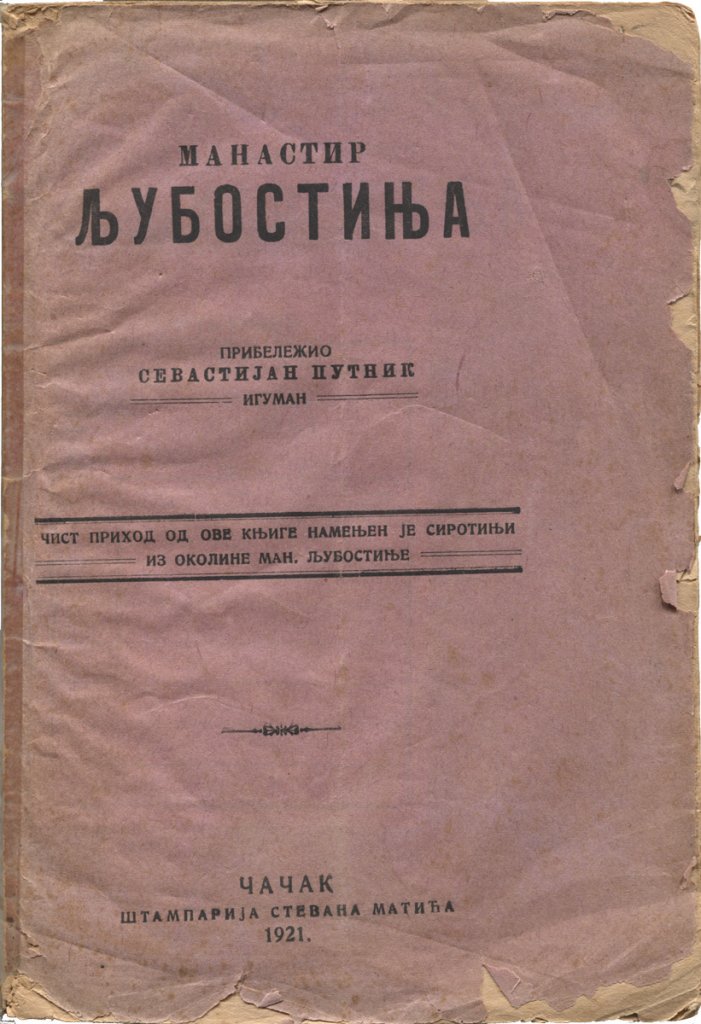 МАНАСТИР
ЉУБОСТИЊА

ПРИБЕЛЕЖИО
СЕВАСТИЈАН ПУТНИК
ИГУМАН

ЧИСТ ПРИХОД ОД ОВЕ КЊИГЕ НАМЕЊЕН ЈЕ СИРОТИЊИ
ИЗ ОКОЛИНЕ МАН. ЉУБОСТИЊЕ

ЧАЧАК
ШТАМПАРИЈА СТЕВАНА МАТИЋА
1921.